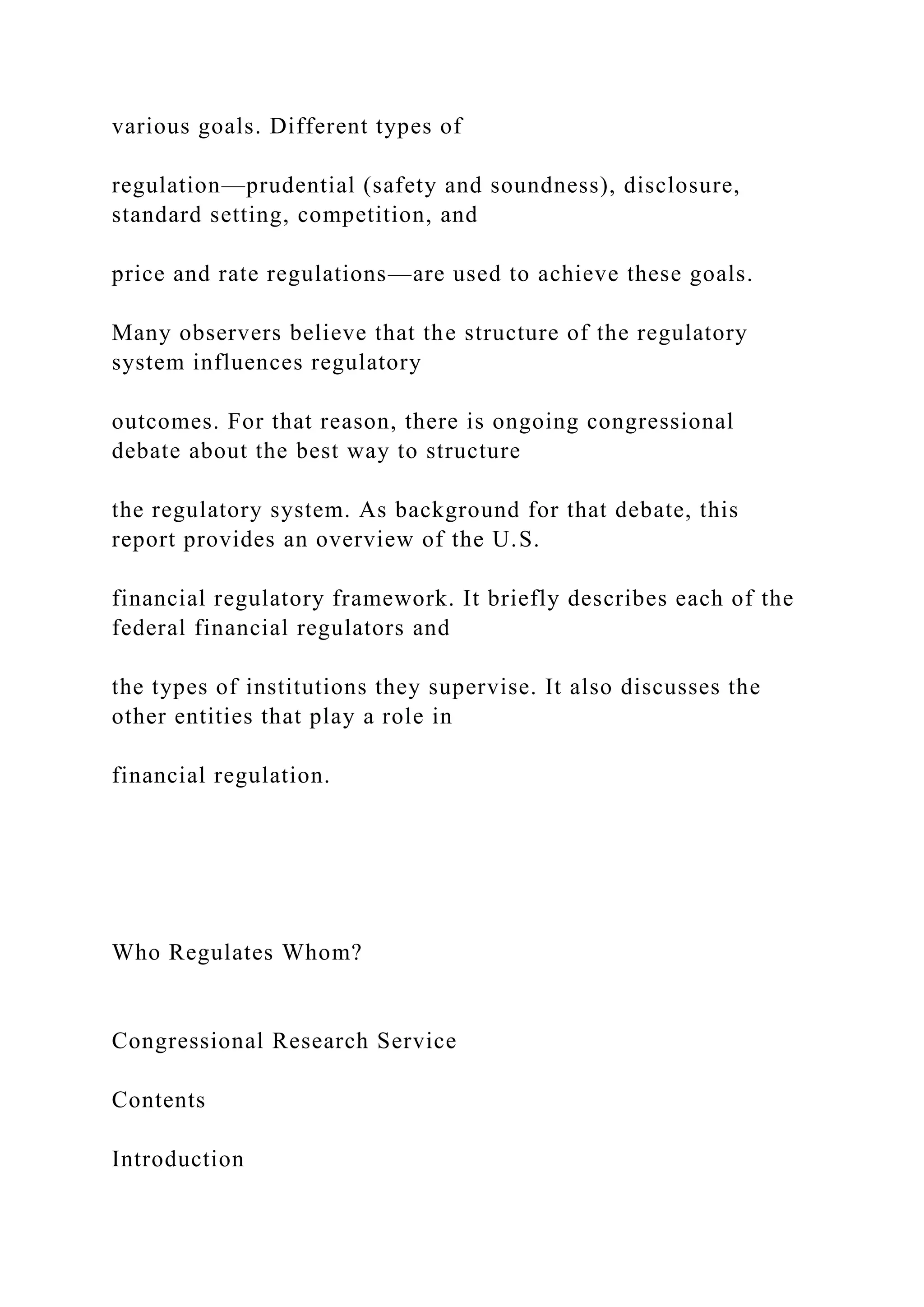 various goals. Different types of

regulation—prudential (safety and soundness), disclosure, standard setting, competition, and

price and rate regulations—are used to achieve these goals.

Many observers believe that the structure of the regulatory system influences regulatory

outcomes. For that reason, there is ongoing congressional debate about the best way to structure

the regulatory system. As background for that debate, this report provides an overview of the U.S.

financial regulatory framework. It briefly describes each of the federal financial regulators and

the types of institutions they supervise. It also discusses the other entities that play a role in

financial regulation.

Who Regulates Whom?

Congressional Research Service

Contents

Introduction